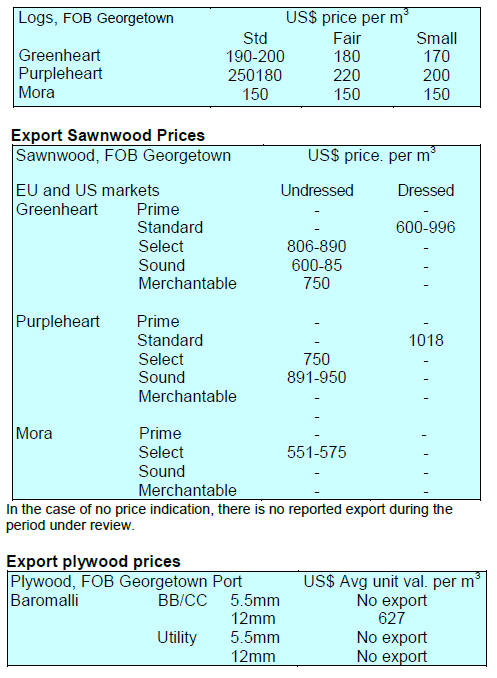 | Logs, FOB Georgetown | US\$ price per m$^3$ | | |
|---|---|---|---|
| | Std | Fair | Small |
| Greenheart | 190-200 | 180 | 170 |
| Purpleheart | 250180 | 220 | 200 |
| Mora | 150 | 150 | 150 |

**Export Sawnwood Prices**

| Sawnwood, FOB Georgetown | | US\$ price. per m$^3$ | |
|---|---|---|---|
| EU and US markets | | Undressed | Dressed |
| Greenheart | Prime | - | - |
| | Standard | - | 600-996 |
| | Select | 806-890 | - |
| | Sound | 600-85 | - |
| | Merchantable | 750 | - |
| Purpleheart | Prime | - | - |
| | Standard | - | 1018 |
| | Select | 750 | - |
| | Sound | 891-950 | - |
| | Merchantable | - | - |
| | | - | |
| Mora | Prime | - | - |
| | Select | 551-575 | - |
| | Sound | - | - |
| | Merchantable | - | - |

In the case of no price indication, there is no reported export during the period under review.

**Export plywood prices**

| Plywood, FOB Georgetown Port | | | US\$ Avg unit val. per m$^3$ |
|---|---|---|---|
| Baromalli | BB/CC | 5.5mm | No export |
| | | 12mm | 627 |
| | Utility | 5.5mm | No export |
| | | 12mm | No export |